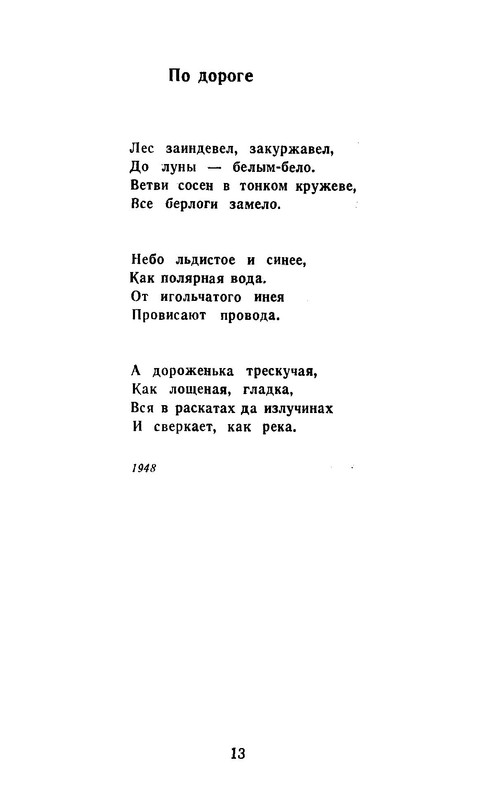 По дороге

Лес заиндевел, закуржавел,
До луны — белым-бело.
Ветви сосен в тонком кружеве,
Все берлоги замело.

Небо льдистое и синее,
Как полярная вода.
От игольчатого инея
Провисают провода.

А дороженька трескучая,
Как лощеная, гладка,
Вся в раскатах да излучинах
И сверкает, как река.

1948

13